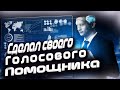 Сделал своего
Голосового
Помощника